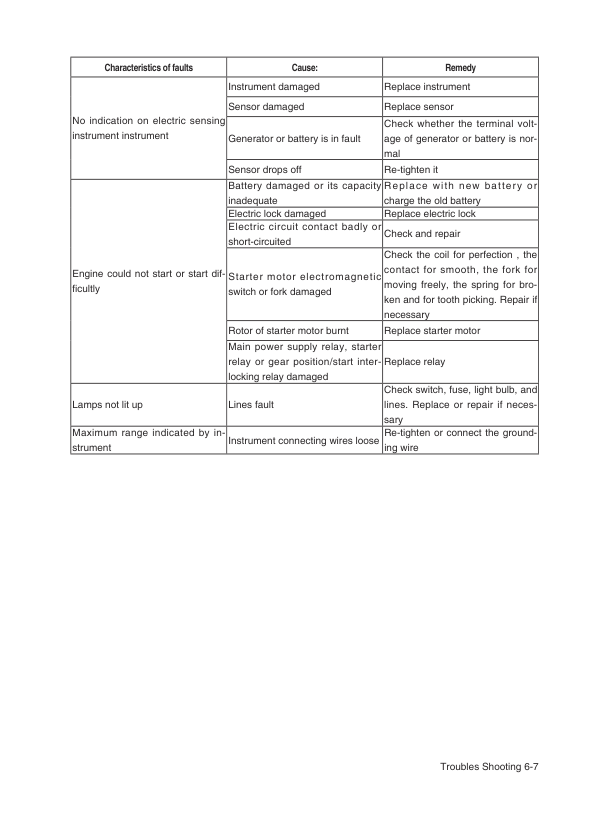 | Characteristics of faults | Cause: | Remedy |
|---|---|---|
| No indication on electric sensing instrument instrument | Instrument damaged | Replace instrument |
| | Sensor damaged | Replace sensor |
| | Generator or battery is in fault | Check whether the terminal voltage of generator or battery is normal |
| | Sensor drops off | Re-tighten it |
| Engine could not start or start difficultly | Battery damaged or its capacity inadequate | Replace with new battery or charge the old battery |
| | Electric lock damaged | Replace electric lock |
| | Electric circuit contact badly or short-circuited | Check and repair |
| | Starter motor electromagnetic switch or fork damaged | Check the coil for perfection , the contact for smooth, the fork for moving freely, the spring for broken and for tooth picking. Repair if necessary |
| | Rotor of starter motor burnt | Replace starter motor |
| | Main power supply relay, starter relay or gear position/start interlocking relay damaged | Replace relay |
| Lamps not lit up | Lines fault | Check switch, fuse, light bulb, and lines. Replace or repair if necessary |
| Maximum range indicated by instrument | Instrument connecting wires loose | Re-tighten or connect the grounding wire |

Troubles Shooting 6-7